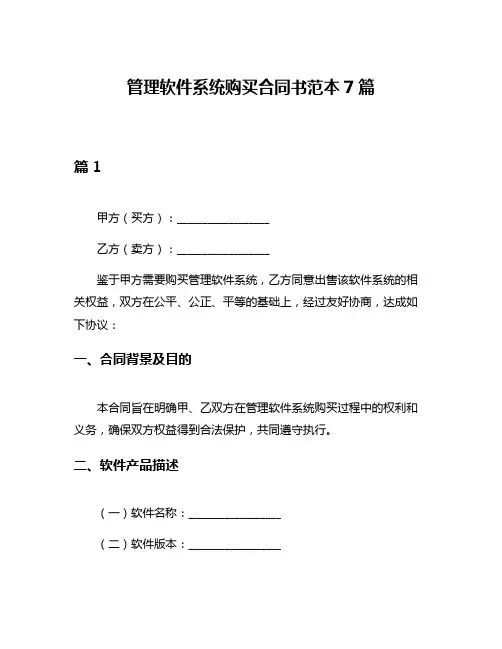 管理软件系统购买合同书范本 7 篇

篇 1

甲方（买方）：________________

乙方（卖方）：________________

鉴于甲方需要购买管理软件系统，乙方同意出售该软件系统的相关权益，双方在公平、公正、平等的基础上，经过友好协商，达成如下协议：

一、合同背景及目的

本合同旨在明确甲、乙双方在管理软件系统购买过程中的权利和义务，确保双方权益得到合法保护，共同遵守执行。

二、软件产品描述

（一）软件名称：________________

（二）软件版本：________________